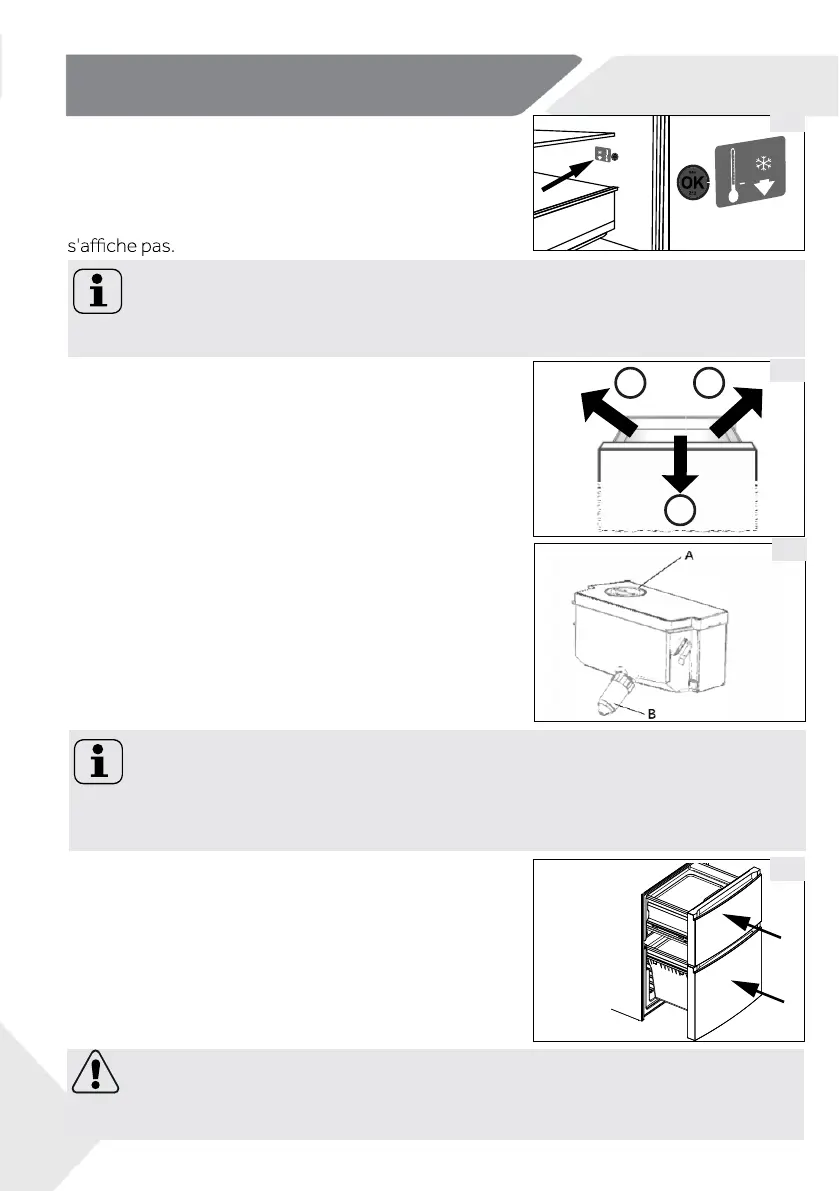 s'affiche pas.

OK

A

B